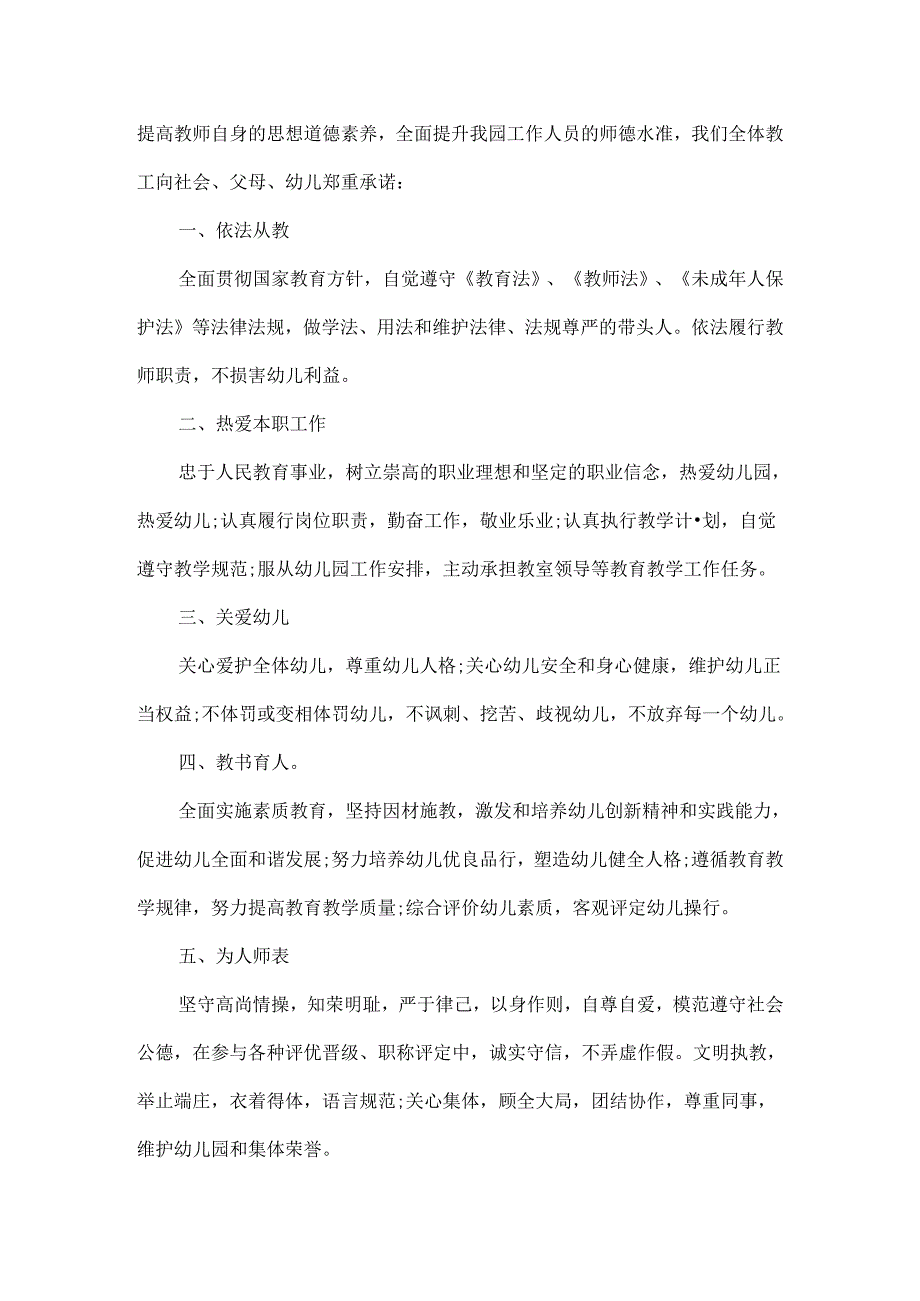 提高教师自身的思想道德素养，全面提升我园工作人员的师德水准，我们全体教工向社会、父母、幼儿郑重承诺：

一、依法从教

全面贯彻国家教育方针，自觉遵守《教育法》、《教师法》、《未成年人保护法》等法律法规，做学法、用法和维护法律、法规尊严的带头人。依法履行教师职责，不损害幼儿利益。

二、热爱本职工作

忠于人民教育事业，树立崇高的职业理想和坚定的职业信念，热爱幼儿园，热爱幼儿;认真履行岗位职责，勤奋工作，敬业乐业;认真执行教学计•划，自觉遵守教学规范;服从幼儿园工作安排，主动承担教室领导等教育教学工作任务。

三、关爱幼儿

关心爱护全体幼儿，尊重幼儿人格;关心幼儿安全和身心健康，维护幼儿正当权益;不体罚或变相体罚幼儿，不讽刺、挖苦、歧视幼儿，不放弃每一个幼儿。

四、教书育人。

全面实施素质教育，坚持因材施教，激发和培养幼儿创新精神和实践能力，促进幼儿全面和谐发展;努力培养幼儿优良品行，塑造幼儿健全人格;遵循教育教学规律，努力提高教育教学质量;综合评价幼儿素质，客观评定幼儿操行。

五、为人师表

坚守高尚情操，知荣明耻，严于律己，以身作则，自尊自爱，模范遵守社会公德，在参与各种评优晋级、职称评定中，诚实守信，不弄虚作假。文明执教，举止端庄，衣着得体，语言规范;关心集体，顾全大局，团结协作，尊重同事，维护幼儿园和集体荣誉。